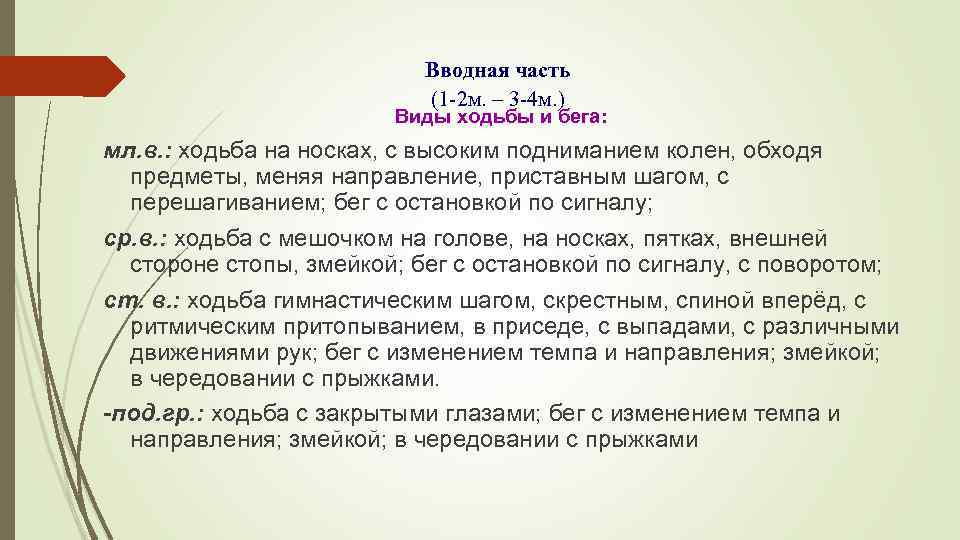 Вводная часть
(1-2м. – 3-4м.)
Виды ходьбы и бега:

мл.в.: ходьба на носках, с высоким подниманием колен, обходя предметы, меняя направление, приставным шагом, с перешагиванием; бег с остановкой по сигналу;

ср.в.: ходьба с мешочком на голове, на носках, пятках, внешней стороне стопы, змейкой; бег с остановкой по сигналу, с поворотом;

ст. в.: ходьба гимнастическим шагом, скрестным, спиной вперёд, с ритмическим притопыванием, в приседе, с выпадами, с различными движениями рук; бег с изменением темпа и направления; змейкой; в чередовании с прыжками.

-под.гр.: ходьба с закрытыми глазами; бег с изменением темпа и направления; змейкой; в чередовании с прыжками